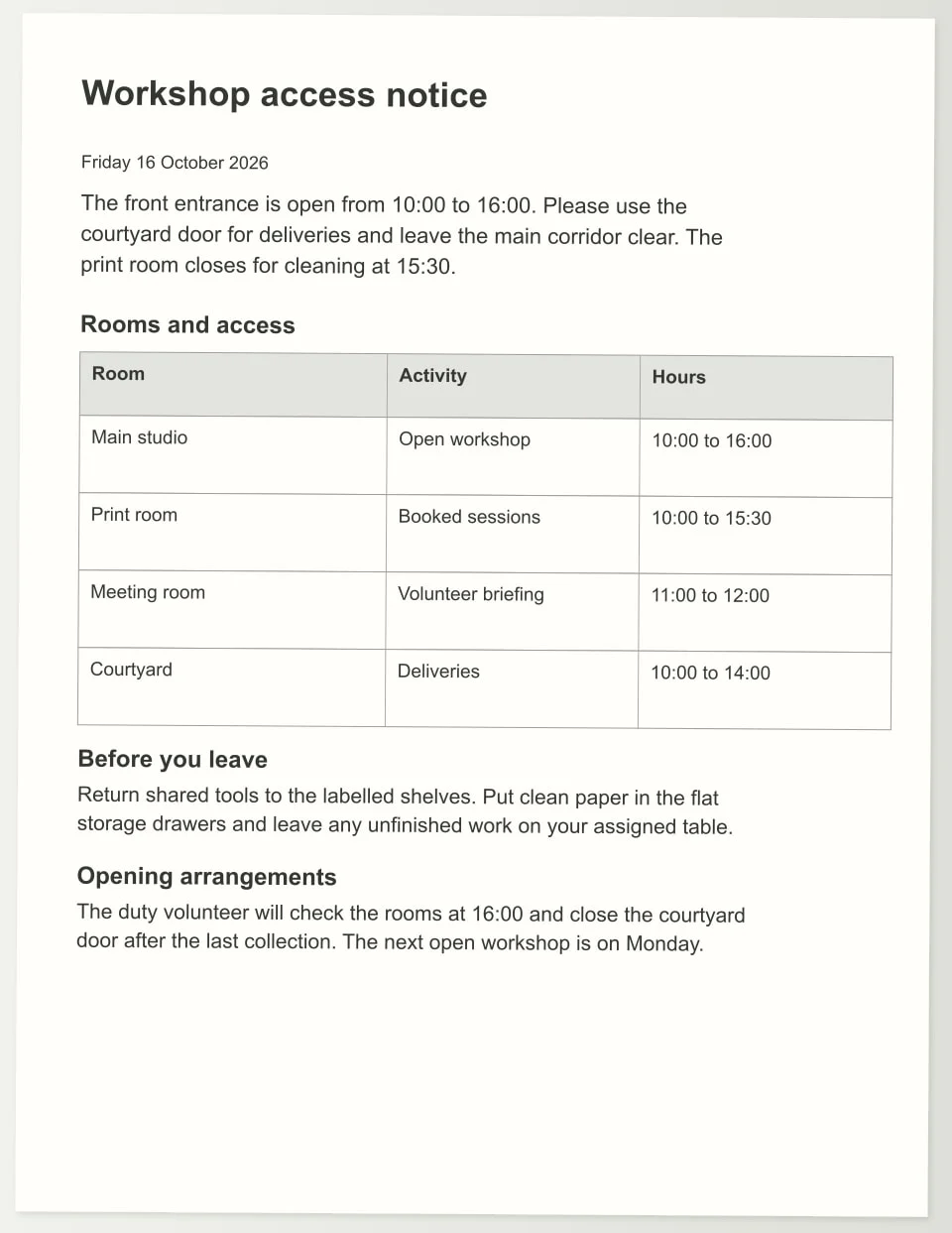 Workshop access notice

Friday 16 October 2026

The front entrance is open from 10:00 to 16:00. Please use the courtyard door for deliveries and leave the main corridor clear. The print room closes for cleaning at 15:30.

Rooms and access

| Room | Activity | Hours |
|---|---|---|
| Main studio | Open workshop | 10:00 to 16:00 |
| Print room | Booked sessions | 10:00 to 15:30 |
| Meeting room | Volunteer briefing | 11:00 to 12:00 |
| Courtyard | Deliveries | 10:00 to 14:00 |

Before you leave

Return shared tools to the labelled shelves. Put clean paper in the flat storage drawers and leave any unfinished work on your assigned table.

Opening arrangements

The duty volunteer will check the rooms at 16:00 and close the courtyard door after the last collection. The next open workshop is on Monday.